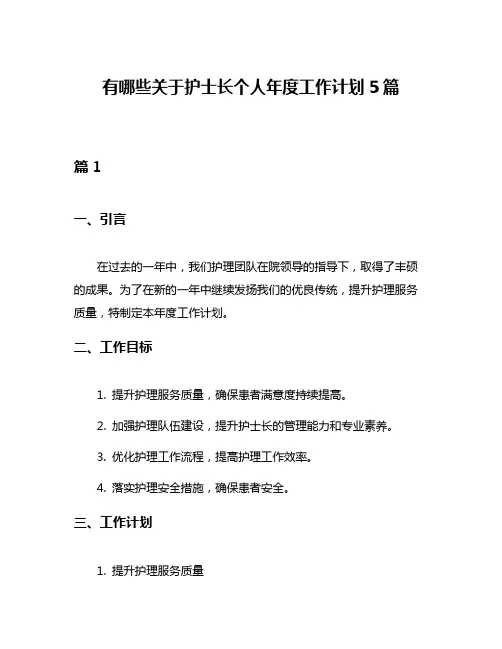 有哪些关于护士长个人年度工作计划 5 篇

篇 1

一、引言

在过去的一年中，我们护理团队在院领导的指导下，取得了丰硕的成果。为了在新的一年中继续发扬我们的优良传统，提升护理服务质量，特制定本年度工作计划。

二、工作目标

1. 提升护理服务质量，确保患者满意度持续提高。

2. 加强护理队伍建设，提升护士长的管理能力和专业素养。

3. 优化护理工作流程，提高护理工作效率。

4. 落实护理安全措施，确保患者安全。

三、工作计划

1. 提升护理服务质量